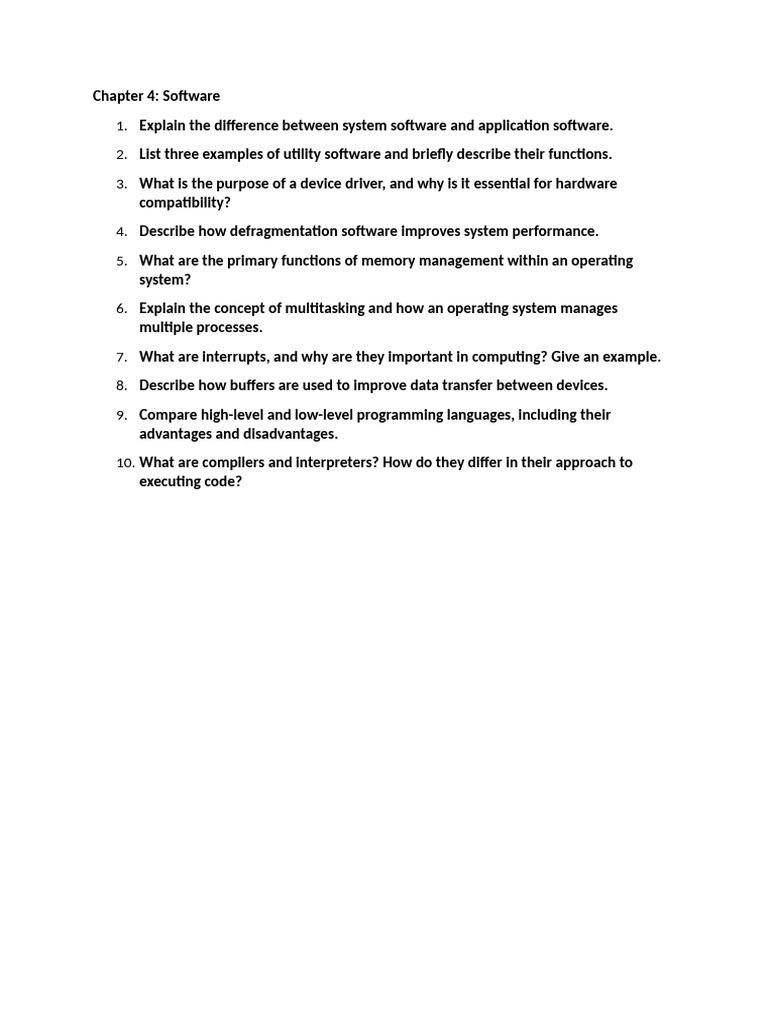 Chapter 4: Software

1. Explain the difference between system software and application software.
2. List three examples of utility software and briefly describe their functions.
3. What is the purpose of a device driver, and why is it essential for hardware compatibility?
4. Describe how defragmentation software improves system performance.
5. What are the primary functions of memory management within an operating system?
6. Explain the concept of multitasking and how an operating system manages multiple processes.
7. What are interrupts, and why are they important in computing? Give an example.
8. Describe how buffers are used to improve data transfer between devices.
9. Compare high-level and low-level programming languages, including their advantages and disadvantages.
10. What are compilers and interpreters? How do they differ in their approach to executing code?